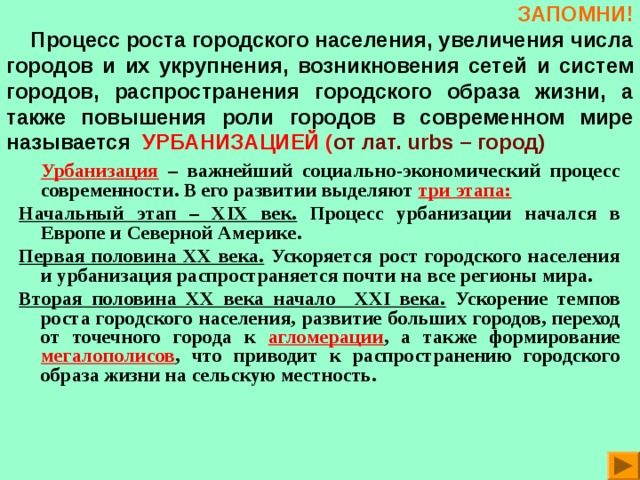 ЗАПОМНИ!

Процесс роста городского населения, увеличения числа городов и их укрупнения, возникновения сетей и систем городов, распространения городского образа жизни, а также повышения роли городов в современном мире называется УРБАНИЗАЦИЕЙ (от лат. urbs – город)

Урбанизация – важнейший социально-экономический процесс современности. В его развитии выделяют три этапа:

Начальный этап – XIX век. Процесс урбанизации начался в Европе и Северной Америке.

Первая половина XX века. Ускоряется рост городского населения и урбанизация распространяется почти на все регионы мира.

Вторая половина XX века начало XXI века. Ускорение темпов роста городского населения, развитие больших городов, переход от точечного города к агломерации, а также формирование мегалополисов, что приводит к распространению городского образа жизни на сельскую местность.